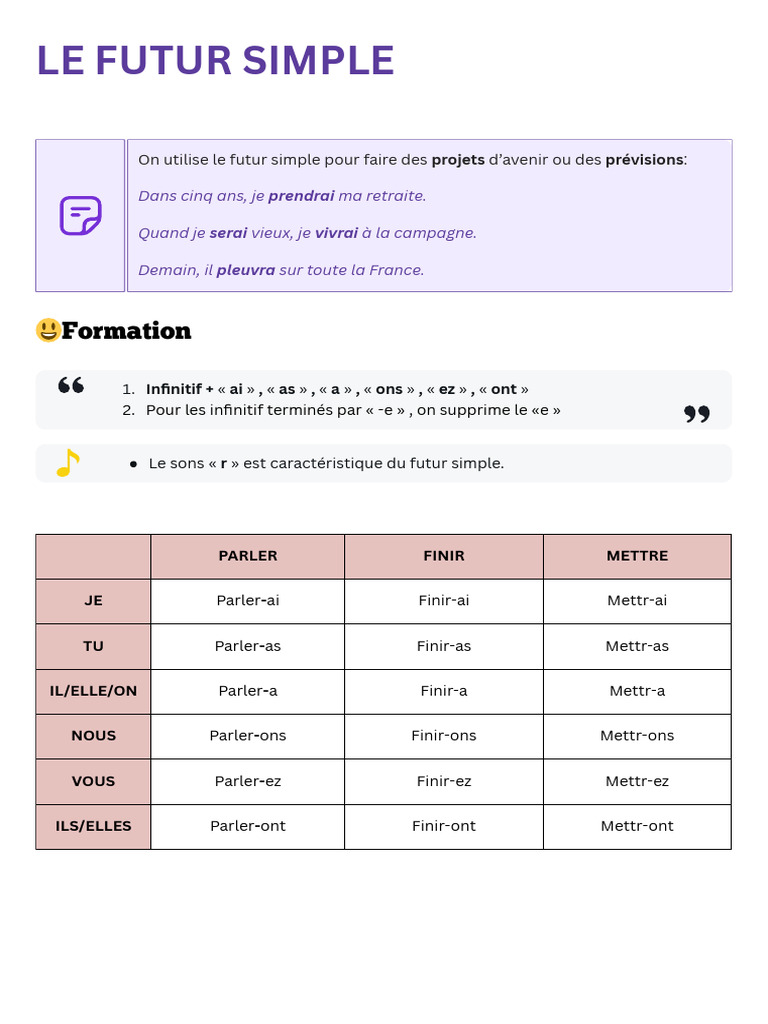 LE FUTUR SIMPLE

On utilise le futur simple pour faire des projets d'avenir ou des prévisions:

Dans cinq ans, je prendrai ma retraite.

Quand je serai vieux, je vivrai à la campagne.

Demain, il pleuvra sur toute la France.

😃Formation

1. Infinitif + « ai » , « as » , « a » , « ons » , « ez » , « ont »
2. Pour les infinitif terminés par « -e » , on supprime le «e »

● Le sons « r » est caractéristique du futur simple.

| | PARLER | FINIR | METTRE |
|---|---|---|---|
| JE | Parler-ai | Finir-ai | Mettr-ai |
| TU | Parler-as | Finir-as | Mettr-as |
| IL/ELLE/ON | Parler-a | Finir-a | Mettr-a |
| NOUS | Parler-ons | Finir-ons | Mettr-ons |
| VOUS | Parler-ez | Finir-ez | Mettr-ez |
| ILS/ELLES | Parler-ont | Finir-ont | Mettr-ont |